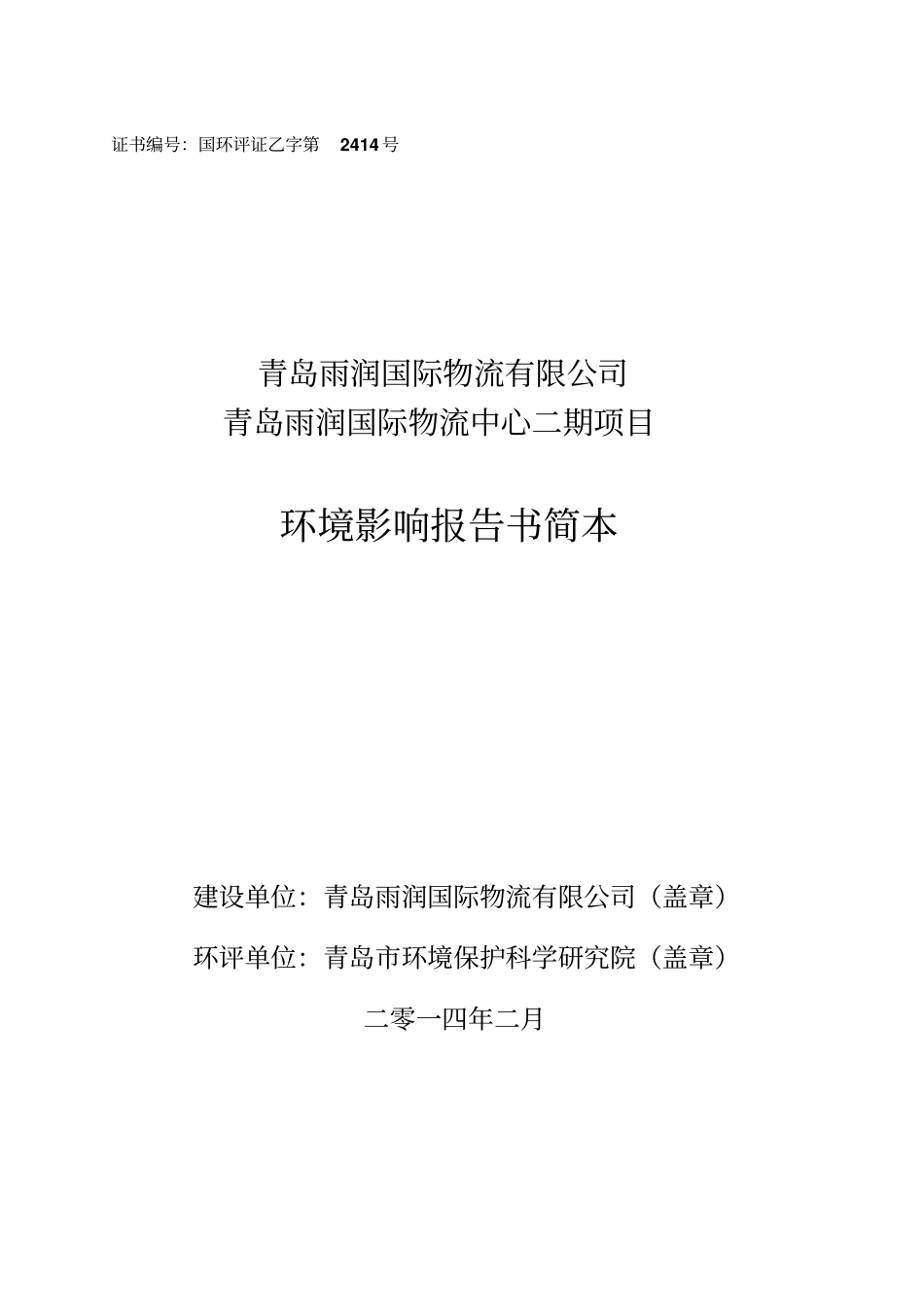 证书编号：国环评证乙字第 2414 号

青岛雨润国际物流有限公司
青岛雨润国际物流中心二期项目

环境影响报告书简本

建设单位：青岛雨润国际物流有限公司（盖章）

环评单位：青岛市环境保护科学研究院（盖章）

二零一四年二月